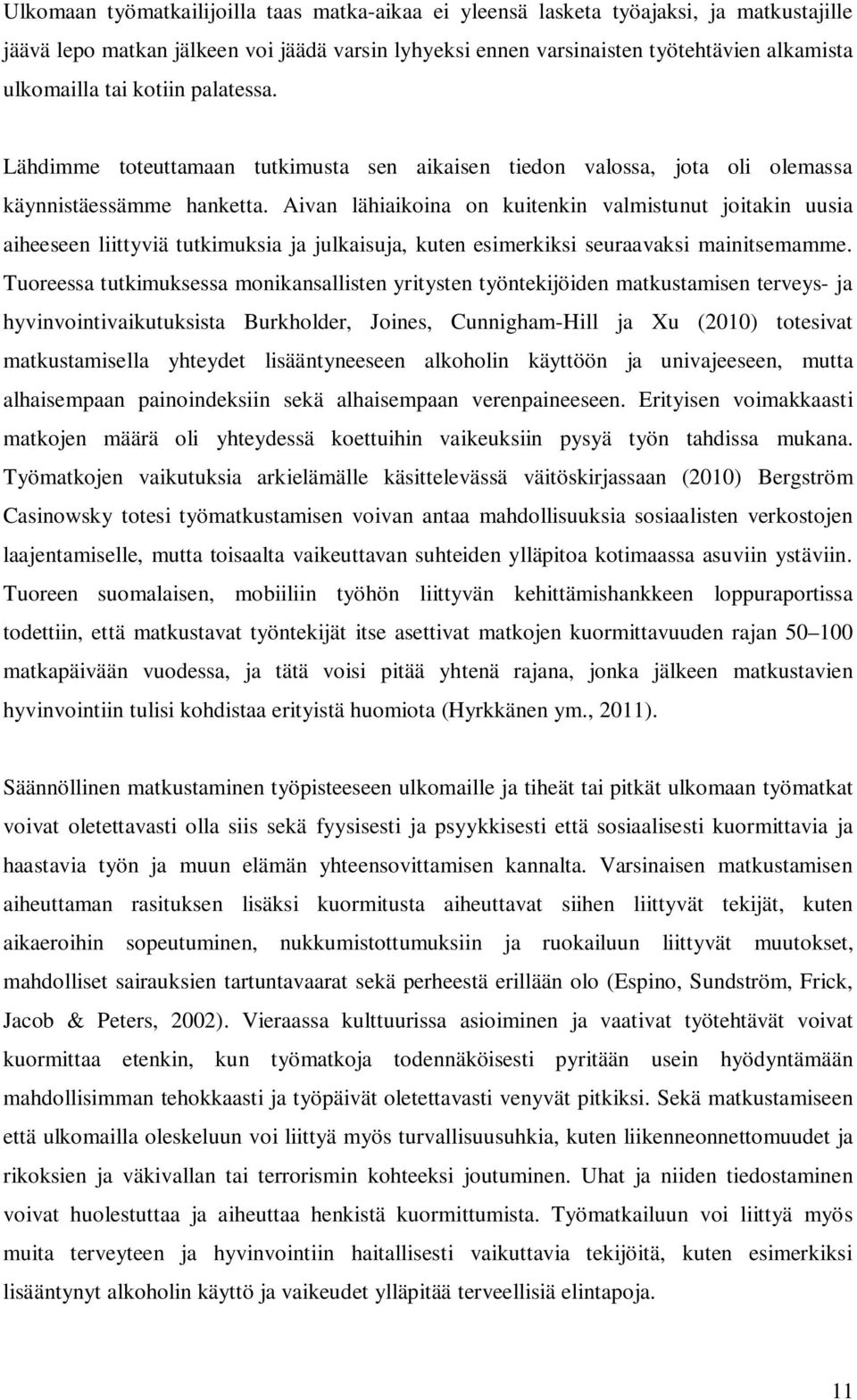 Ulkomaan työmatkailijoilla taas matka-aikaa ei yleensä lasketa työajaksi, ja matkustajille jäävä lepo matkan jälkeen voi jäädä varsin lyhyeksi ennen varsinaisten työtehtävien alkamista ulkomailla tai kotiin palatessa.

Lähdimme toteuttamaan tutkimusta sen aikaisen tiedon valossa, jota oli olemassa käynnistäessämme hanketta. Aivan lähiaikoina on kuitenkin valmistunut joitakin uusia aiheeseen liittyviä tutkimuksia ja julkaisuja, kuten esimerkiksi seuraavaksi mainitsemamme. Tuoreessa tutkimuksessa monikansallisten yritysten työntekijöiden matkustamisen terveys- ja hyvinvointivaikutuksista Burkholder, Joines, Cunnigham-Hill ja Xu (2010) totesivat matkustamisella yhteydet lisääntyneeseen alkoholin käyttöön ja univajeeseen, mutta alhaisempaan painoindeksiin sekä alhaisempaan verenpaineeseen. Erityisen voimakkaasti matkojen määrä oli yhteydessä koettuihin vaikeuksiin pysyä työn tahdissa mukana. Työmatkojen vaikutuksia arkielämälle käsittelevässä väitöskirjassaan (2010) Bergström Casinowsky totesi työmatkustamisen voivan antaa mahdollisuuksia sosiaalisten verkostojen laajentamiselle, mutta toisaalta vaikeuttavan suhteiden ylläpitoa kotimaassa asuviin ystäviin. Tuoreen suomalaisen, mobiiliin työhön liittyvän kehittämishankkeen loppuraportissa todettiin, että matkustavat työntekijät itse asettivat matkojen kuormittavuuden rajan 50 100 matkapäivään vuodessa, ja tätä voisi pitää yhtenä rajana, jonka jälkeen matkustavien hyvinvointiin tulisi kohdistaa erityistä huomiota (Hyrkkänen ym., 2011).

Säännöllinen matkustaminen työpisteeseen ulkomaille ja tiheät tai pitkät ulkomaan työmatkat voivat oletettavasti olla siis sekä fyysisesti ja psyykkisesti että sosiaalisesti kuormittavia ja haastavia työn ja muun elämän yhteensovittamisen kannalta. Varsinaisen matkustamisen aiheuttaman rasituksen lisäksi kuormitusta aiheuttavat siihen liittyvät tekijät, kuten aikaeroihin sopeutuminen, nukkumistottumuksiin ja ruokailuun liittyvät muutokset, mahdolliset sairauksien tartuntavaarat sekä perheestä erillään olo (Espino, Sundström, Frick, Jacob & Peters, 2002). Vieraassa kulttuurissa asioiminen ja vaativat työtehtävät voivat kuormittaa etenkin, kun työmatkoja todennäköisesti pyritään usein hyödyntämään mahdollisimman tehokkaasti ja työpäivät oletettavasti venyvät pitkiksi. Sekä matkustamiseen että ulkomailla oleskeluun voi liittyä myös turvallisuusuhkia, kuten liikenneonnettomuudet ja rikoksien ja väkivallan tai terrorismin kohteeksi joutuminen. Uhat ja niiden tiedostaminen voivat huolestuttaa ja aiheuttaa henkistä kuormittumista. Työmatkailuun voi liittyä myös muita terveyteen ja hyvinvointiin haitallisesti vaikuttavia tekijöitä, kuten esimerkiksi lisääntynyt alkoholin käyttö ja vaikeudet ylläpitää terveellisiä elintapoja.

11